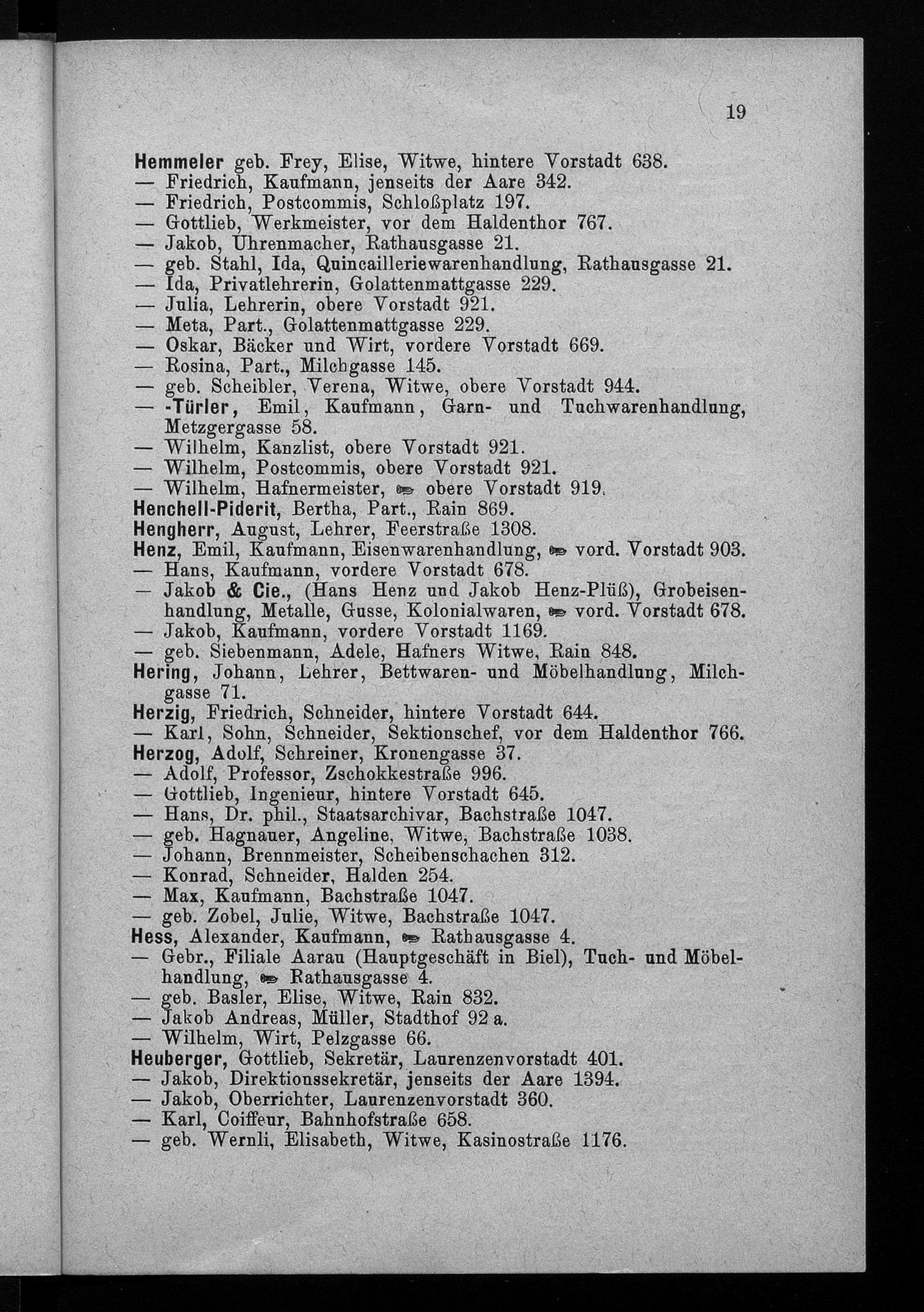 19

Hemmeler geb. Frey, Elise, Witwe, hintere Vorstadt 638.
— Friedrich, Kaufmann, jenseits der Aare 342.
— Friedrich, Postcommis, Schloßplatz 197.
— Gottlieb, Werkmeister, vor dem Haldenthor 767.
— Jakob, Uhrenmacher, Rathausgasse 21.
— geb. Stahl, Ida, Quincailleriewarenhandlung, Rathausgasse 21.
— Ida, Privatlehrerin, Golattenmattgasse 229.
— Julia, Lehrerin, obere Vorstadt 921.
— Meta, Part., Golattenmattgasse 229.
— Oskar, Bäcker und Wirt, vordere Vorstadt 669.
— Rosina, Part., Milchgasse 145.
— geb. Scheibler, Verena, Witwe, obere Vorstadt 944.
— -Türler, Emil, Kaufmann, Garn- und Tuchwarenhandlung, Metzgergasse 58.
— Wilhelm, Kanzlist, obere Vorstadt 921.
— Wilhelm, Postcommis, obere Vorstadt 921.
— Wilhelm, Hafnermeister, obere Vorstadt 919.
Henchell-Piderit, Bertha, Part., Rain 869.
Hengherr, August, Lehrer, Feerstraße 1308.
Henz, Emil, Kaufmann, Eisenwarenhandlung, vord. Vorstadt 903.
— Hans, Kaufmann, vordere Vorstadt 678.
— Jakob & Cie., (Hans Henz und Jakob Henz-Plüß), Grobeisenhandlung, Metalle, Gusse, Kolonialwaren, vord. Vorstadt 678.
— Jakob, Kaufmann, vordere Vorstadt 1169.
— geb. Siebenmann, Adele, Hafners Witwe, Rain 848.
Hering, Johann, Lehrer, Bettwaren- und Möbelhandlung, Milchgasse 71.
Herzig, Friedrich, Schneider, hintere Vorstadt 644.
— Karl, Sohn, Schneider, Sektionschef, vor dem Haldenthor 766.
Herzog, Adolf, Schreiner, Kronengasse 37.
— Adolf, Professor, Zschokkestraße 996.
— Gottlieb, Ingenieur, hintere Vorstadt 645.
— Hans, Dr. phil., Staatsarchivar, Bachstraße 1047.
— geb. Hagnauer, Angeline, Witwe, Bachstraße 1038.
— Johann, Brennmeister, Scheibenschachen 312.
— Konrad, Schneider, Halden 254.
— Max, Kaufmann, Bachstraße 1047.
— geb. Zobel, Julie, Witwe, Bachstraße 1047.
Hess, Alexander, Kaufmann, Rathausgasse 4.
— Gebr., Filiale Aarau (Hauptgeschäft in Biel), Tuch- und Möbelhandlung, Rathausgasse 4.
— geb. Basler, Elise, Witwe, Rain 832.
— Jakob Andreas, Müller, Stadthof 92 a.
— Wilhelm, Wirt, Pelzgasse 66.
Heuberger, Gottlieb, Sekretär, Laurenzenvorstadt 401.
— Jakob, Direktionssekretär, jenseits der Aare 1394.
— Jakob, Oberrichter, Laurenzenvorstadt 360.
— Karl, Coiffeur, Bahnhofstraße 658.
— geb. Wernli, Elisabeth, Witwe, Kasinostraße 1176.